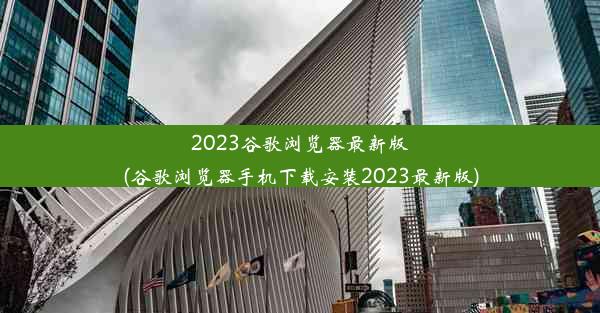 2023谷歌浏览器最新版

(谷歌浏览器手机下载安装2023最新版)